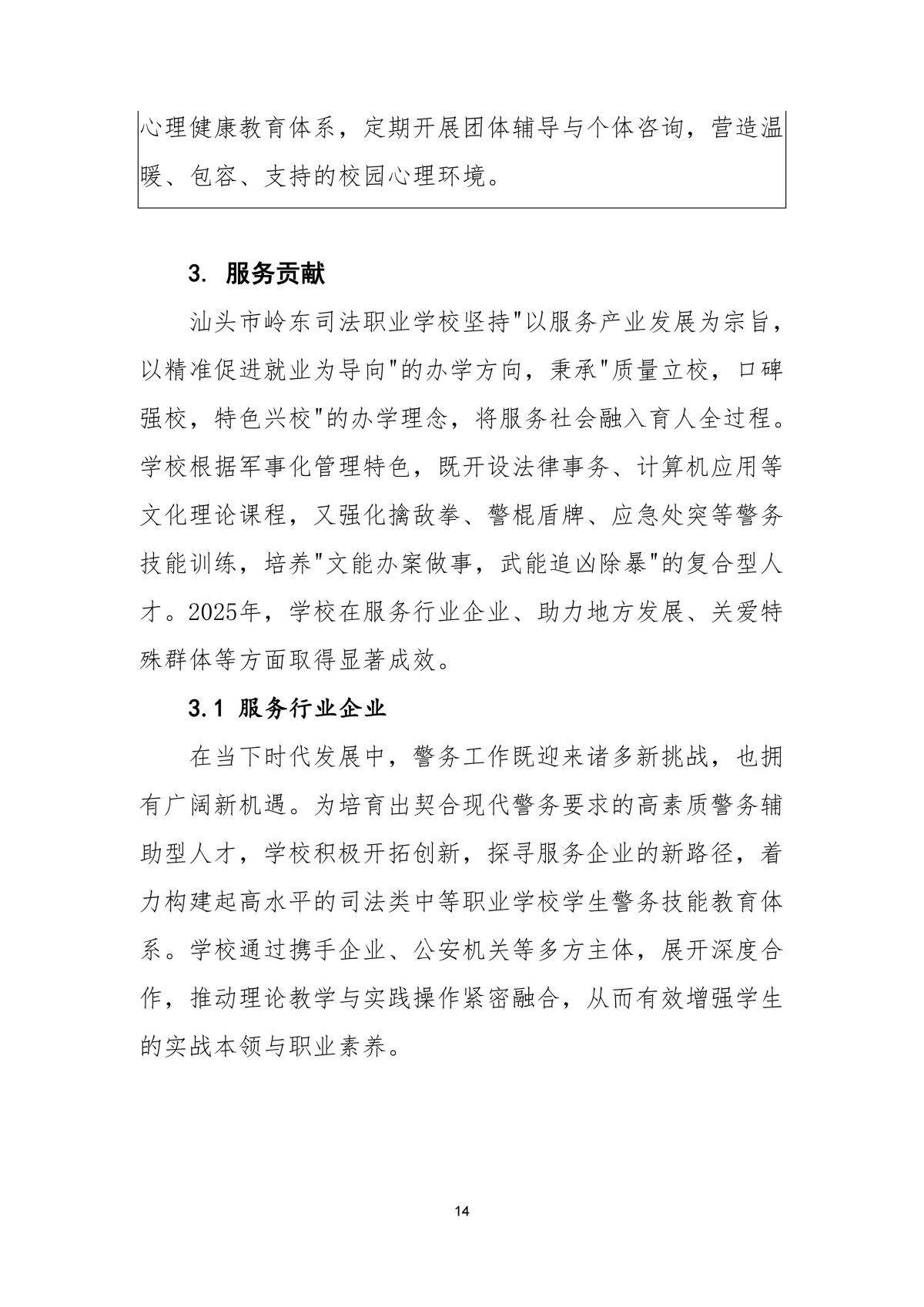 心理健康教育体系，定期开展团体辅导与个体咨询，营造温暖、包容、支持的校园心理环境。

3. 服务贡献

汕头市岭东司法职业学校坚持"以服务产业发展为宗旨，以精准促进就业为导向"的办学方向，秉承"质量立校，口碑强校，特色兴校"的办学理念，将服务社会融入育人全过程。学校根据军事化管理特色，既开设法律事务、计算机应用等文化理论课程，又强化擒敌拳、警棍盾牌、应急处突等警务技能训练，培养"文能办案做事，武能追凶除暴"的复合型人才。2025年，学校在服务行业企业、助力地方发展、关爱特殊群体等方面取得显著成效。

3.1 服务行业企业

在当下时代发展中，警务工作既迎来诸多新挑战，也拥有广阔新机遇。为培育出契合现代警务要求的高素质警务辅助型人才，学校积极开拓创新，探寻服务企业的新路径，着力构建起高水平的司法类中等职业学校学生警务技能教育体系。学校通过携手企业、公安机关等多方主体，展开深度合作，推动理论教学与实践操作紧密融合，从而有效增强学生的实战本领与职业素养。

14